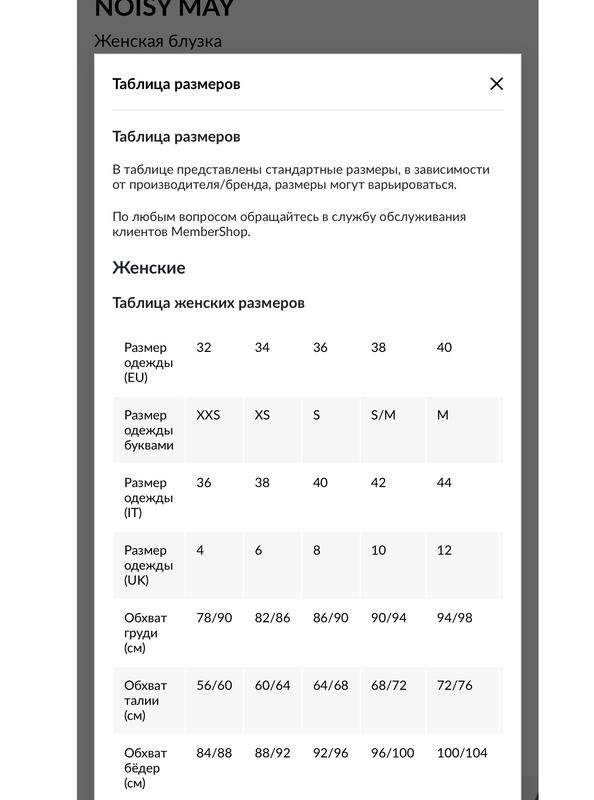 NOISY MAY

Женская блузка

Таблица размеров

Таблица размеров

В таблице представлены стандартные размеры, в зависимости от производителя/бренда, размеры могут варьироваться.

По любым вопросом обращайтесь в службу обслуживания клиентов MemberShop.

Женские

Таблица женских размеров

| Размер одежды (EU) | 32 | 34 | 36 | 38 | 40 |
|---|---|---|---|---|---|
| Размер одежды буквами | XXS | XS | S | S/M | M |
| Размер одежды (IT) | 36 | 38 | 40 | 42 | 44 |
| Размер одежды (UK) | 4 | 6 | 8 | 10 | 12 |
| Обхват груди (см) | 78/90 | 82/86 | 86/90 | 90/94 | 94/98 |
| Обхват талии (см) | 56/60 | 60/64 | 64/68 | 68/72 | 72/76 |
| Обхват бёдер (см) | 84/88 | 88/92 | 92/96 | 96/100 | 100/104 |